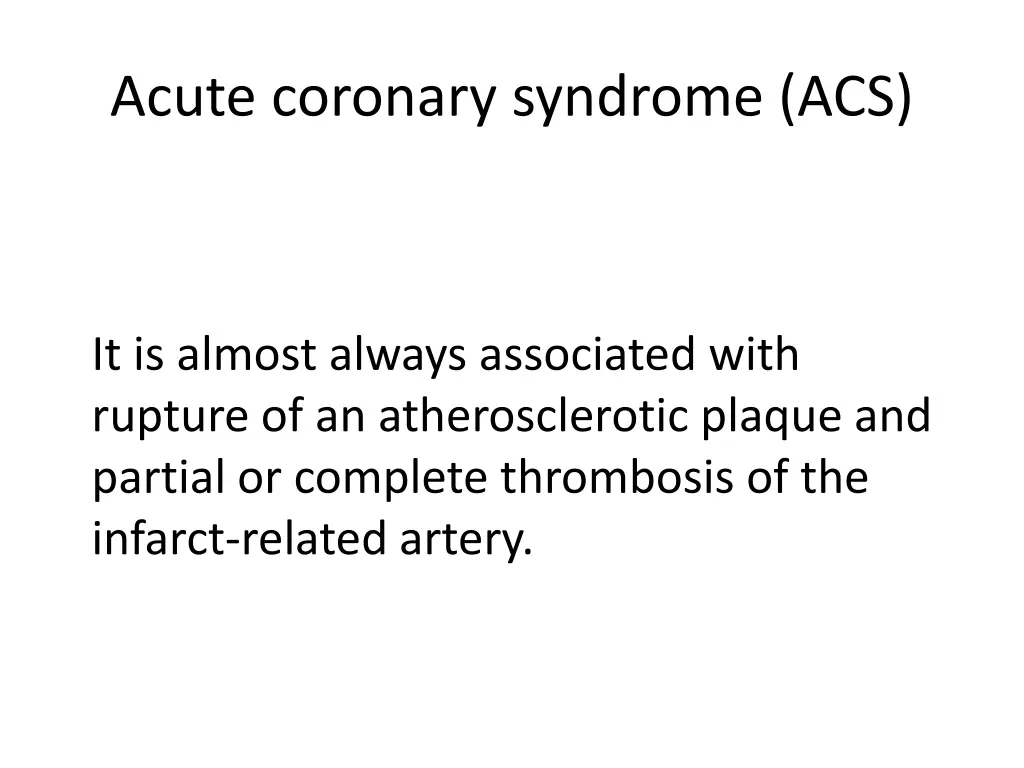 Acute coronary syndrome (ACS)

It is almost always associated with rupture of an atherosclerotic plaque and partial or complete thrombosis of the infarct-related artery.